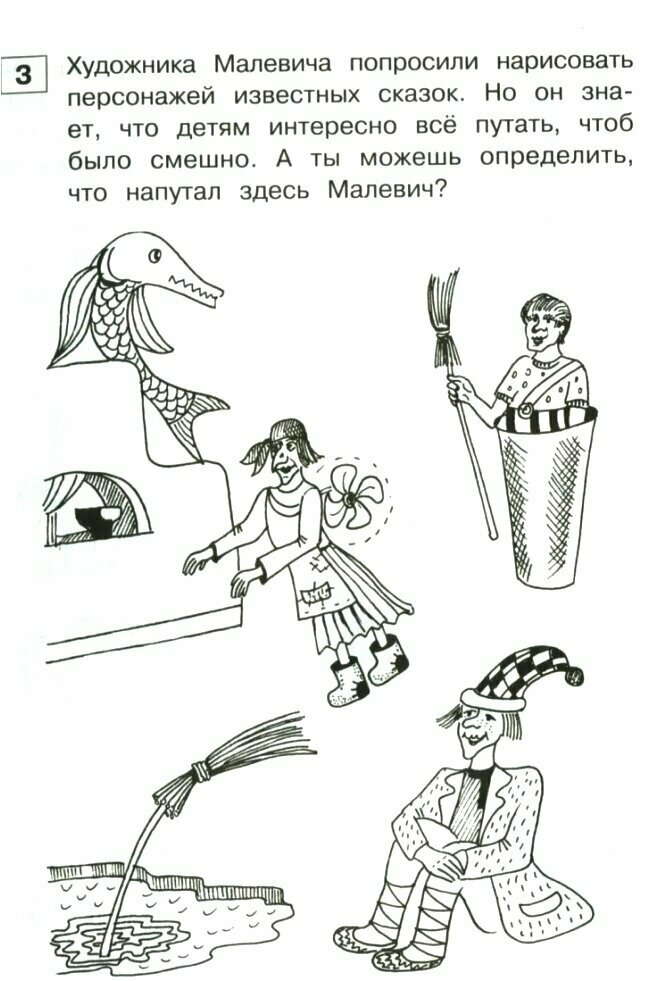 3 Художника Малевича попросили нарисовать персонажей известных сказок. Но он знает, что детям интересно всё путать, чтоб было смешно. А ты можешь определить, что напутал здесь Малевич?